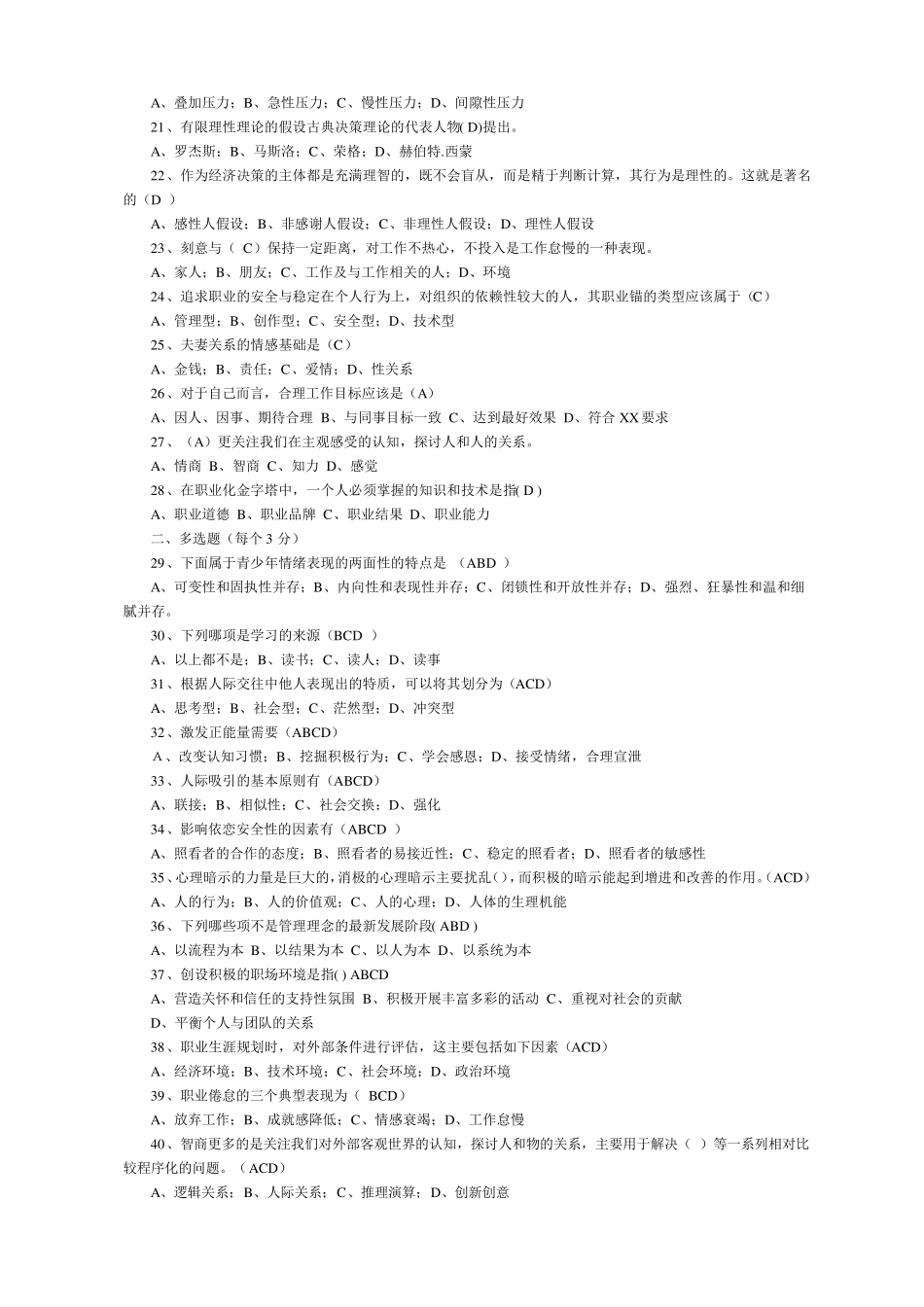 A、叠加压力；B、急性压力；C、慢性压力；D、间隙性压力

21、有限理性理论的假设古典决策理论的代表人物( D)提出。

A、罗杰斯；B、马斯洛；C、荣格；D、赫伯特.西蒙

22、作为经济决策的主体都是充满理智的，既不会盲从，而是精于判断计算，其行为是理性的。这就是著名的（D ）

A、感性人假设；B、非感谢人假设；C、非理性人假设；D、理性人假设

23、刻意与（ C）保持一定距离，对工作不热心，不投入是工作怠慢的一种表现。

A、家人；B、朋友；C、工作及与工作相关的人；D、环境

24、追求职业的安全与稳定在个人行为上，对组织的依赖性较大的人，其职业锚的类型应该属于（C）

A、管理型；B、创作型；C、安全型；D、技术型

25、夫妻关系的情感基础是（C）

A、金钱；B、责任；C、爱情；D、性关系

26、对于自己而言，合理工作目标应该是（A）

A、因人、因事、期待合理 B、与同事目标一致 C、达到最好效果 D、符合 XX 要求

27、（A）更关注我们在主观感受的认知，探讨人和人的关系。

A、情商 B、智商 C、知力 D、感觉

28、在职业化金字塔中，一个人必须掌握的知识和技术是指( D )

A、职业道德 B、职业品牌 C、职业结果 D、职业能力

二、多选题（每个 3 分）

29、下面属于青少年情绪表现的两面性的特点是 （ABD ）

A、可变性和固执性并存；B、内向性和表现性并存；C、闭锁性和开放性并存；D、强烈、狂暴性和温和细腻并存。

30、下列哪项是学习的来源（BCD ）

A、以上都不是；B、读书；C、读人；D、读事

31、根据人际交往中他人表现出的特质，可以将其划分为（ACD）

A、思考型；B、社会型；C、茫然型；D、冲突型

32、激发正能量需要（ABCD）

A、改变认知习惯；B、挖掘积极行为；C、学会感恩；D、接受情绪，合理宣泄

33、人际吸引的基本原则有（ABCD）

A、联接；B、相似性；C、社会交换；D、强化

34、影响依恋安全性的因素有（ABCD ）

A、照看者的合作的态度；B、照看者的易接近性；C、稳定的照看者；D、照看者的敏感性

35、心理暗示的力量是巨大的，消极的心理暗示主要扰乱()，而积极的暗示能起到增进和改善的作用。（ACD）

A、人的行为；B、人的价值观；C、人的心理；D、人体的生理机能

36、下列哪些项不是管理理念的最新发展阶段( ABD )

A、以流程为本 B、以结果为本 C、以人为本 D、以系统为本

37、创设积极的职场环境是指( ) ABCD

A、营造关怀和信任的支持性氛围 B、积极开展丰富多彩的活动 C、重视对社会的贡献

D、平衡个人与团队的关系

38、职业生涯规划时，对外部条件进行评估，这主要包括如下因素（ACD）

A、经济环境；B、技术环境；C、社会环境；D、政治环境

39、职业倦怠的三个典型表现为（ BCD）

A、放弃工作；B、成就感降低；C、情感衰竭；D、工作怠慢

40、智商更多的是关注我们对外部客观世界的认知，探讨人和物的关系，主要用于解决（ ）等一系列相对比较程序化的问题。（ACD）

A、逻辑关系；B、人际关系；C、推理演算；D、创新创意